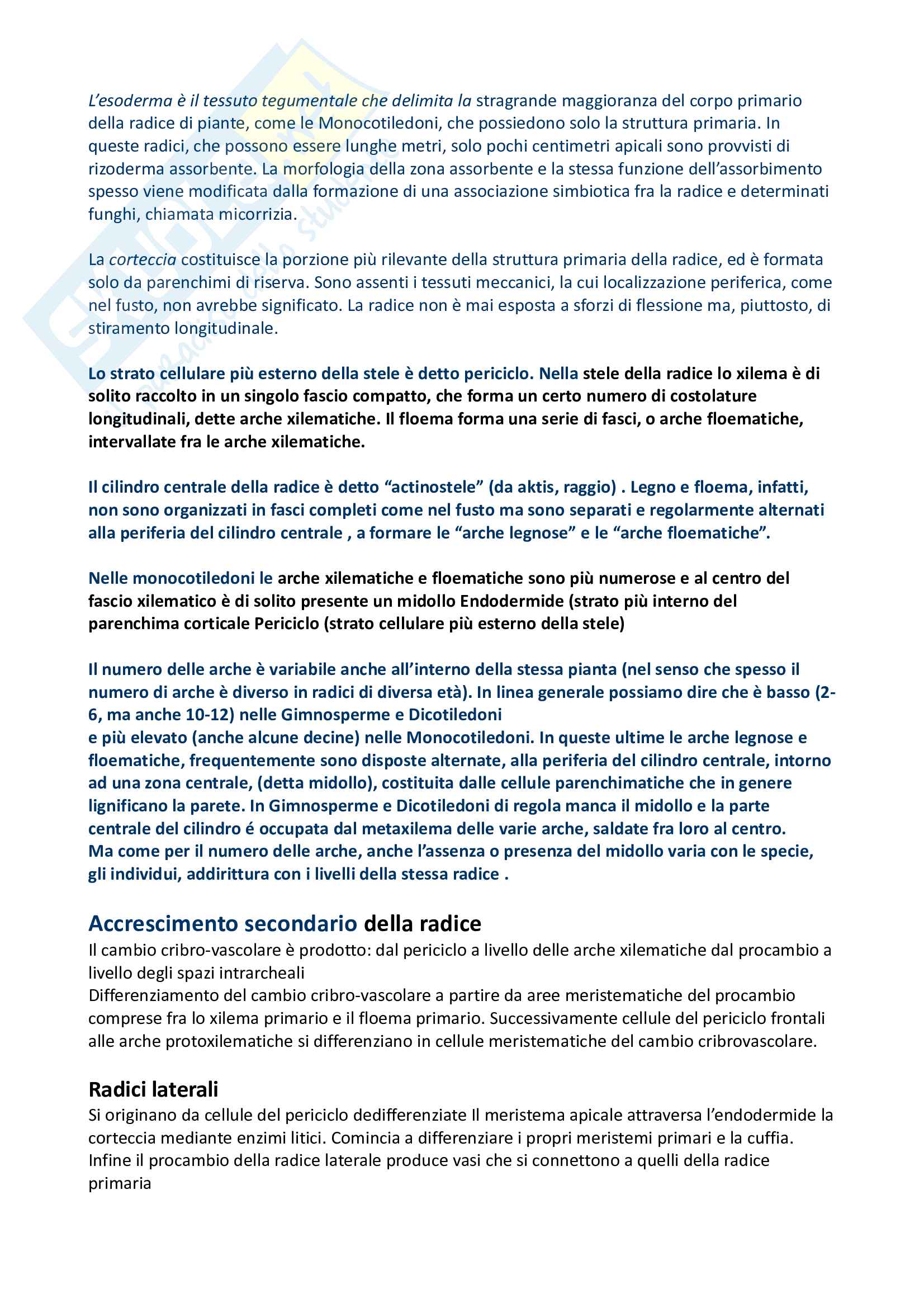 L'esoderma è il tessuto tegumentale che delimita la stragrande maggioranza del corpo primario della radice di piante, come le Monocotiledoni, che possiedono solo la struttura primaria. In queste radici, che possono essere lunghe metri, solo pochi centimetri apicali sono provvisti di rizoderma assorbente. La morfologia della zona assorbente e la stessa funzione dell'assorbimento spesso viene modificata dalla formazione di una associazione simbiotica fra la radice e determinati funghi, chiamata micorrizia.

La corteccia costituisce la porzione più rilevante della struttura primaria della radice, ed è formata solo da parenchimi di riserva. Sono assenti i tessuti meccanici, la cui localizzazione periferica, come nel fusto, non avrebbe significato. La radice non è mai esposta a sforzi di flessione ma, piuttosto, di stiramento longitudinale.

Lo strato cellulare più esterno della stele è detto periciclo. Nella stele della radice lo xilema è di solito raccolto in un singolo fascio compatto, che forma un certo numero di costolature longitudinali, dette arche xilematiche. Il floema forma una serie di fasci, o arche floematiche, intervallate fra le arche xilematiche.

Il cilindro centrale della radice è detto "actinostele" (da aktis, raggio) . Legno e floema, infatti, non sono organizzati in fasci completi come nel fusto ma sono separati e regolarmente alternati alla periferia del cilindro centrale , a formare le "arche legnose" e le "arche floematiche".

Nelle monocotiledoni le arche xilematiche e floematiche sono più numerose e al centro del fascio xilematico è di solito presente un midollo Endodermide (strato più interno del parenchima corticale Periciclo (strato cellulare più esterno della stele)

Il numero delle arche è variabile anche all'interno della stessa pianta (nel senso che spesso il numero di arche è diverso in radici di diversa età). In linea generale possiamo dire che è basso (2-6, ma anche 10-12) nelle Gimnosperme e Dicotiledoni
e più elevato (anche alcune decine) nelle Monocotiledoni. In queste ultime le arche legnose e floematiche, frequentemente sono disposte alternate, alla periferia del cilindro centrale, intorno ad una zona centrale, (detta midollo), costituita dalle cellule parenchimatiche che in genere lignificano la parete. In Gimnosperme e Dicotiledoni di regola manca il midollo e la parte centrale del cilindro é occupata dal metaxilema delle varie arche, saldate fra loro al centro.
Ma come per il numero delle arche, anche l'assenza o presenza del midollo varia con le specie, gli individui, addirittura con i livelli della stessa radice .

Accrescimento secondario della radice
Il cambio cribro-vascolare è prodotto: dal periciclo a livello delle arche xilematiche dal procambio a livello degli spazi intrarcheali
Differenziamento del cambio cribro-vascolare a partire da aree meristematiche del procambio comprese fra lo xilema primario e il floema primario. Successivamente cellule del periciclo frontali alle arche protoxilematiche si differenziano in cellule meristematiche del cambio cribrovascolare.

Radici laterali
Si originano da cellule del periciclo dedifferenziate Il meristema apicale attraversa l'endodermide la corteccia mediante enzimi litici. Comincia a differenziare i propri meristemi primari e la cuffia. Infine il procambio della radice laterale produce vasi che si connettono a quelli della radice primaria